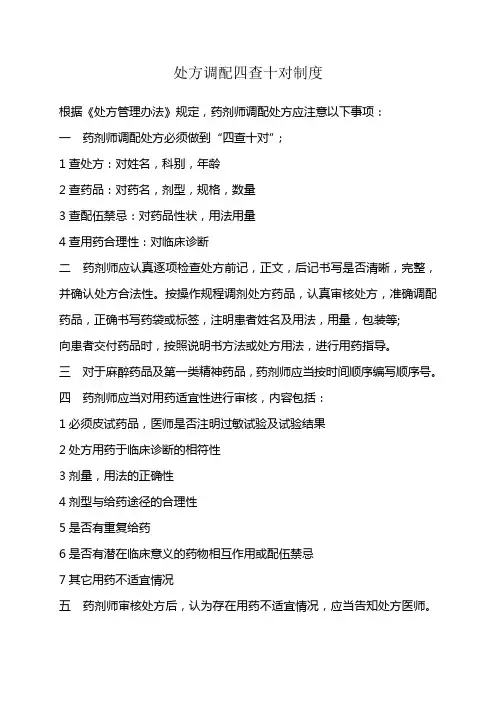 处方调配四查十对制度

根据《处方管理办法》规定，药剂师调配处方应注意以下事项：

一　药剂师调配处方必须做到“四查十对”；

1 查处方：对姓名，科别，年龄

2 查药品：对药名，剂型，规格，数量

3 查配伍禁忌：对药品性状，用法用量

4 查用药合理性：对临床诊断

二　药剂师应认真逐项检查处方前记，正文，后记书写是否清晰，完整，并确认处方合法性。按操作规程调剂处方药品，认真审核处方，准确调配药品，正确书写药袋或标签，注明患者姓名及用法，用量，包装等;

向患者交付药品时，按照说明书方法或处方用法，进行用药指导。

三　对于麻醉药品及第一类精神药品，药剂师应当按时间顺序编写顺序号。

四　药剂师应当对用药适宜性进行审核，内容包括：

1 必须皮试药品，医师是否注明过敏试验及试验结果

2 处方用药于临床诊断的相符性

3 剂量，用法的正确性

4 剂型与给药途径的合理性

5 是否有重复给药

6 是否有潜在临床意义的药物相互作用或配伍禁忌

7 其它用药不适宜情况

五　药剂师审核处方后，认为存在用药不适宜情况，应当告知处方医师。